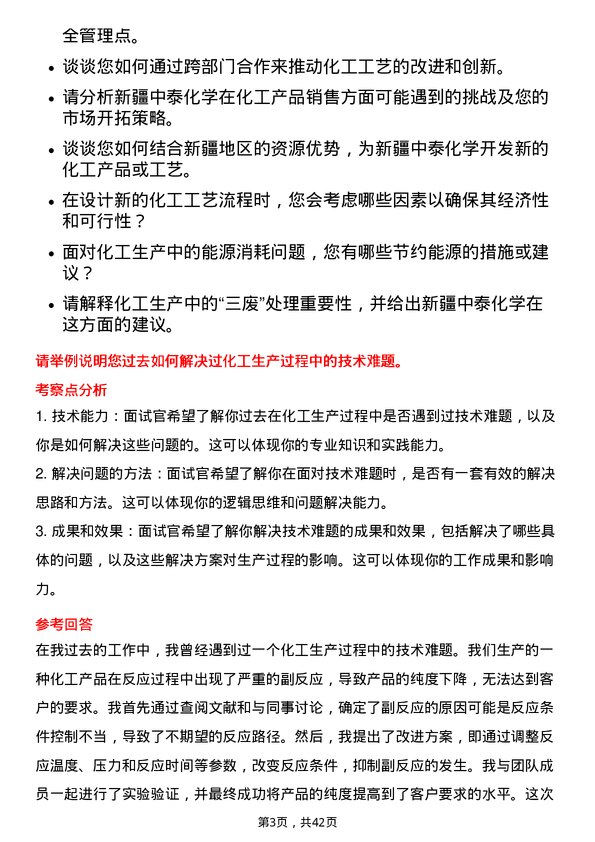 全管理点。

- 谈谈您如何通过跨部门合作来推动化工工艺的改进和创新。
- 请分析新疆中泰化学在化工产品销售方面可能遇到的挑战及您的市场开拓策略。
- 谈谈您如何结合新疆地区的资源优势，为新疆中泰化学开发新的化工产品或工艺。
- 在设计新的化工工艺流程时，您会考虑哪些因素以确保其经济性和可行性？
- 面对化工生产中的能源消耗问题，您有哪些节约能源的措施或建议？
- 请解释化工生产中的“三废”处理重要性，并给出新疆中泰化学在这方面的建议。

请举例说明您过去如何解决过化工生产过程中的技术难题。

考察点分析

1. 技术能力：面试官希望了解你过去在化工生产过程中是否遇到过技术难题，以及你是如何解决这些问题的。这可以体现你的专业知识和实践能力。
2. 解决问题的方法：面试官希望了解你在面对技术难题时，是否有一套有效的解决思路和方法。这可以体现你的逻辑思维和问题解决能力。
3. 成果和效果：面试官希望了解你解决技术难题的成果和效果，包括解决了哪些具体的问题，以及这些解决方案对生产过程的影响。这可以体现你的工作成果和影响力。

参考回答

在我过去的工作中，我曾经遇到过一个化工生产过程中的技术难题。我们生产的一种化工产品在反应过程中出现了严重的副反应，导致产品的纯度下降，无法达到客户的要求。我首先通过查阅文献和与同事讨论，确定了副反应的原因可能是反应条件控制不当，导致了不期望的反应路径。然后，我提出了改进方案，即通过调整反应温度、压力和反应时间等参数，改变反应条件，抑制副反应的发生。我与团队成员一起进行了实验验证，并最终成功将产品的纯度提高到了客户要求的水平。这次

第3页，共42页